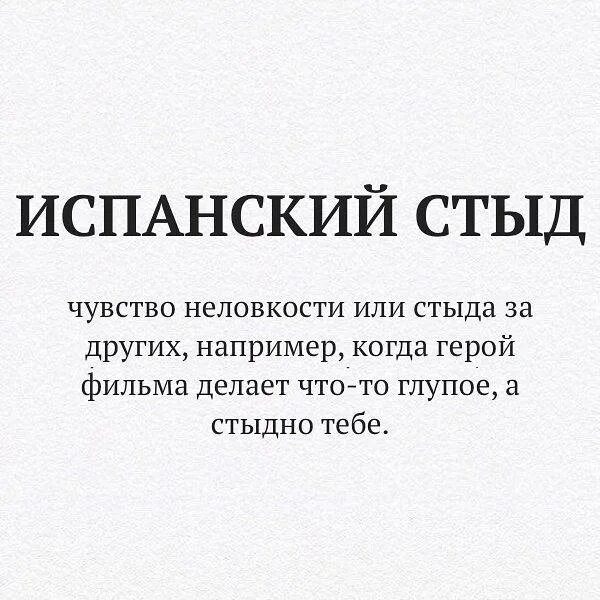 ИСПАНСКИЙ СТЫД

чувство неловкости или стыда за других, например, когда герой фильма делает что-то глупое, а стыдно тебе.